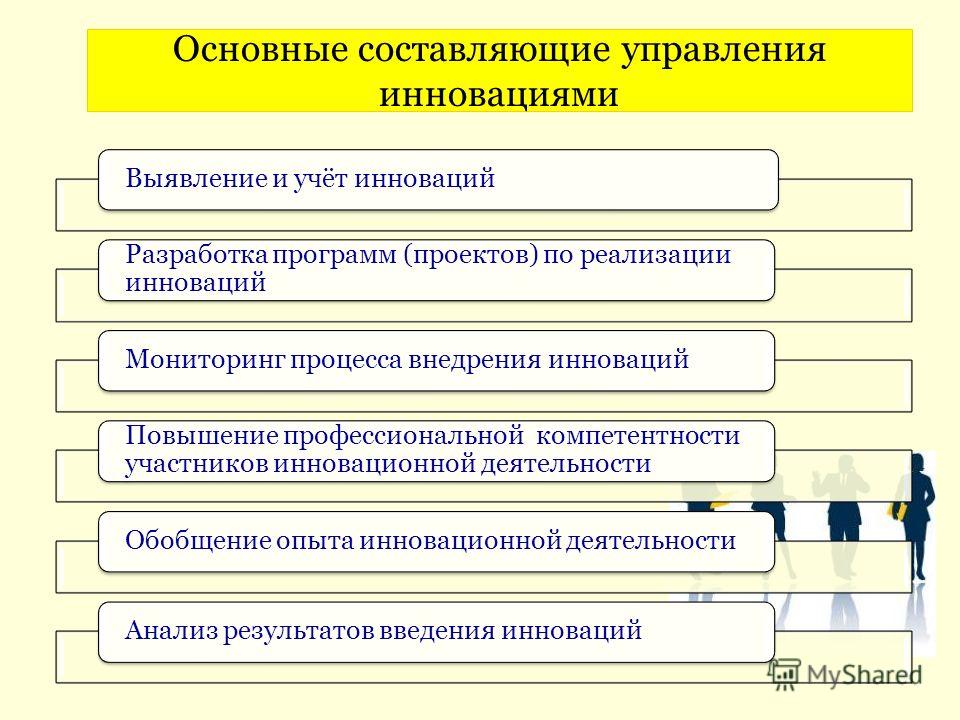 Основные составляющие управления инновациями

Выявление и учёт инноваций

Разработка программ (проектов) по реализации инноваций

Мониторинг процесса внедрения инноваций

Повышение профессиональной компетентности участников инновационной деятельности

Обобщение опыта инновационной деятельности

Анализ результатов введения инноваций

MyShared